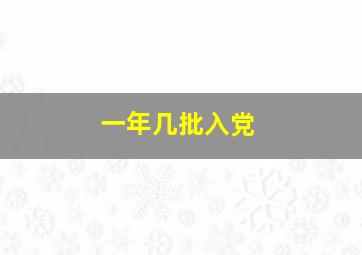 一年几批入党